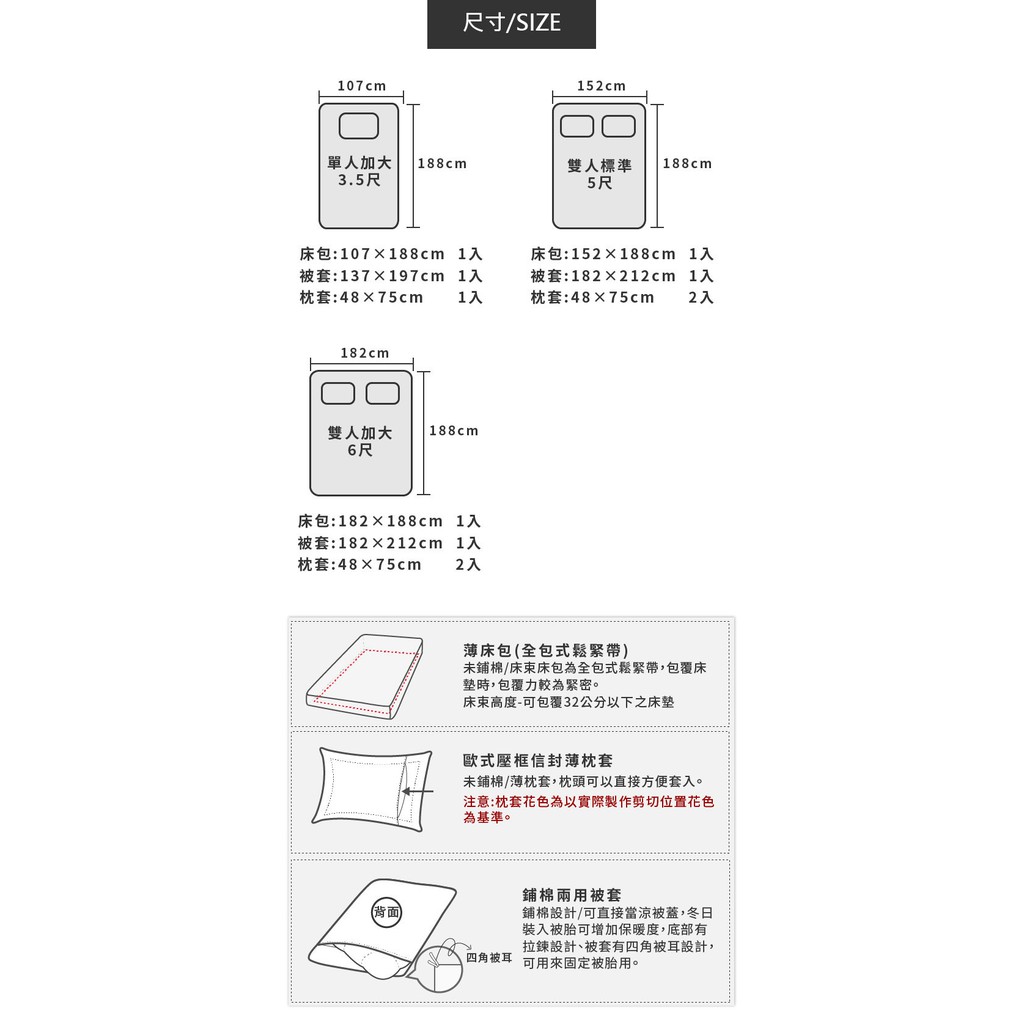 尺寸/SIZE

107cm

單人加大
3.5尺

188cm

床包:107×188cm 1入
被套:137×197cm 1入
枕套:48×75cm 1入

152cm

雙人標準
5尺

188cm

床包:152×188cm 1入
被套:182×212cm 1入
枕套:48×75cm 2入

182cm

雙人加大
6尺

188cm

床包:182×188cm 1入
被套:182×212cm 1入
枕套:48×75cm 2入

薄床包(全包式鬆緊帶)
未鋪棉/床束床包為全包式鬆緊帶,包覆床墊時,包覆力較為緊密。
床束高度-可包覆32公分以下之床墊

歐式壓框信封薄枕套
未鋪棉/薄枕套,枕頭可以直接方便套入。
注意:枕套花色為以實際製作剪切位置花色為基準。

背面

四角被耳

鋪棉兩用被套
鋪棉設計/可直接當涼被蓋,冬日裝入被胎可增加保暖度,底部有拉鍊設計、被套有四角被耳設計,可用來固定被胎用。